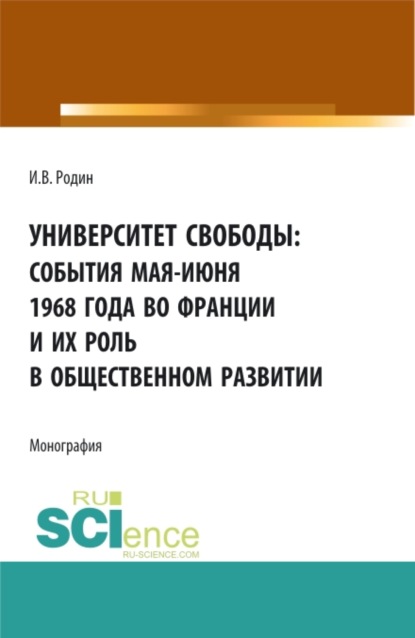 И.В. Родин

УНИВЕРСИТЕТ СВОБОДЫ: СОБЫТИЯ МАЯ-ИЮНЯ 1968 ГОДА ВО ФРАНЦИИ И ИХ РОЛЬ В ОБЩЕСТВЕННОМ РАЗВИТИИ

Монография

RU SCIence
RU-SCIENCE.COM